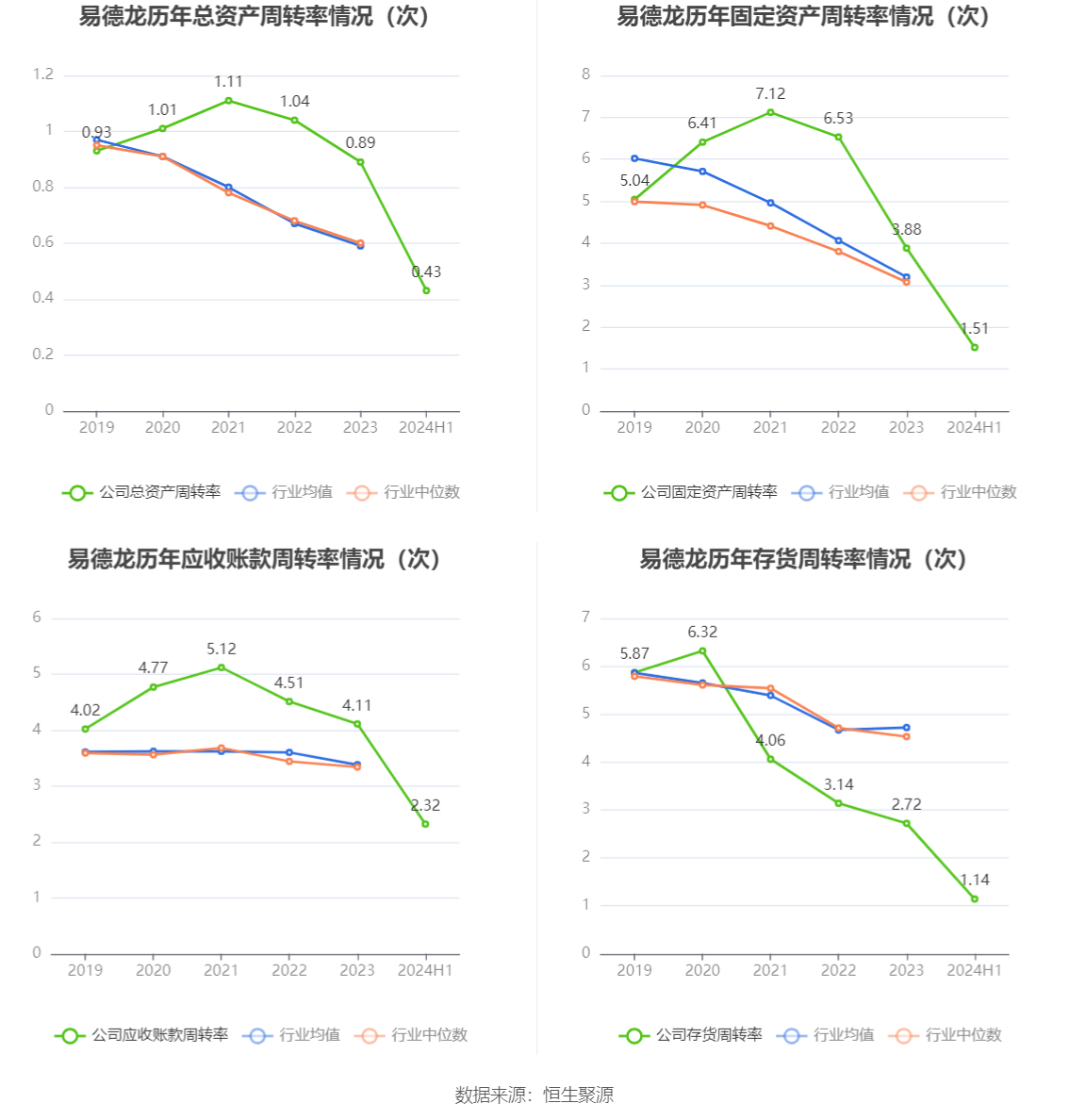 易德龙历年总资产周转率情况（次）

1.2
1
0.8
0.6
0.4
0.2
0

0.93
1.01
1.11
1.04
0.89
0.43

2019 2020 2021 2022 2023 2024H1

公司总资产周转率 行业均值 行业中位数

易德龙历年固定资产周转率情况（次）

8
7
6
5
4
3
2
1
0

5.04
6.41
7.12
6.53
3.88
1.51

2019 2020 2021 2022 2023 2024H1

公司固定资产周转率 行业均值 行业中位数

易德龙历年应收账款周转率情况（次）

6
5
4
3
2
1
0

4.02
4.77
5.12
4.51
4.11
2.32

2019 2020 2021 2022 2023 2024H1

公司应收账款周转率 行业均值 行业中位数

易德龙历年存货周转率情况（次）

7
6
5
4
3
2
1
0

5.87
6.32
4.06
3.14
2.72
1.14

2019 2020 2021 2022 2023 2024H1

公司存货周转率 行业均值 行业中位数

数据来源：恒生聚源